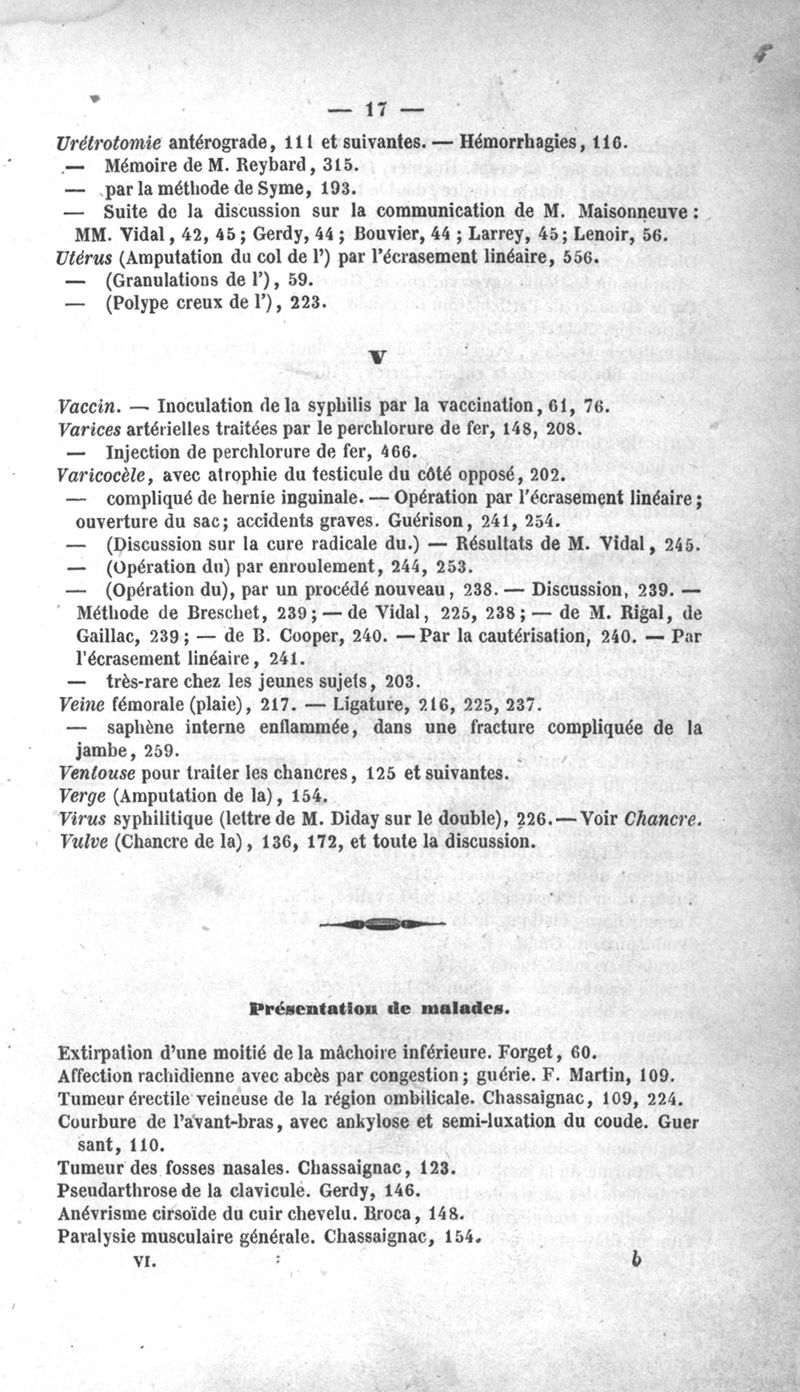 — 17 —

Urétrotomie antérograde, 111 et suivantes. — Hémorrhagies, 116.
— Mémoire de M. Reybard, 315.
— par la méthode de Syme, 193.
— Suite de la discussion sur la communication de M. Maisonneuve : MM. Vidal, 42, 45 ; Gerdy, 44 ; Bouvier, 44 ; Larrey, 45 ; Lenoir, 56.
Utérus (Amputation du col de l') par l'écrasement linéaire, 556.
— (Granulations de l'), 59.
— (Polype creux de l'), 223.

V

Vaccin. — Inoculation de la syphilis par la vaccination, 61, 76.
Varices artérielles traitées par le perchlorure de fer, 148, 208.
— Injection de perchlorure de fer, 466.
Varicocèle, avec atrophie du testicule du côté opposé, 202.
— compliqué de hernie inguinale. — Opération par l'écrasement linéaire ; ouverture du sac ; accidents graves. Guérison, 241, 254.
— (Discussion sur la cure radicale du.) — Résultats de M. Vidal, 245.
— (Opération du) par enroulement, 244, 253.
— (Opération du), par un procédé nouveau, 238. — Discussion, 239. — Méthode de Breschet, 239 ; — de Vidal, 225, 238 ; — de M. Rigal, de Gaillac, 239 ; — de B. Cooper, 240. — Par la cautérisation, 240. — Par l'écrasement linéaire, 241.
— très-rare chez les jeunes sujets, 203.
Veine fémorale (plaie), 217. — Ligature, 216, 225, 237.
— saphène interne enflammée, dans une fracture compliquée de la jambe, 259.
Ventouse pour traiter les chancres, 125 et suivantes.
Verge (Amputation de la), 154.
Virus syphilitique (lettre de M. Diday sur le double), 226. — Voir Chancre.
Vulve (Chancre de la), 136, 172, et toute la discussion.

Présentation de malades.

Extirpation d'une moitié de la mâchoire inférieure. Forget, 60.
Affection rachidienne avec abcès par congestion ; guérie. F. Martin, 109.
Tumeur érectile veineuse de la région ombilicale. Chassaignac, 109, 224.
Courbure de l'avant-bras, avec ankylose et semi-luxation du coude. Guersant, 110.
Tumeur des fosses nasales. Chassaignac, 123.
Pseudarthrose de la clavicule. Gerdy, 146.
Anévrisme cirsoïde du cuir chevelu. Broca, 148.
Paralysie musculaire générale. Chassaignac, 154.
VI. b